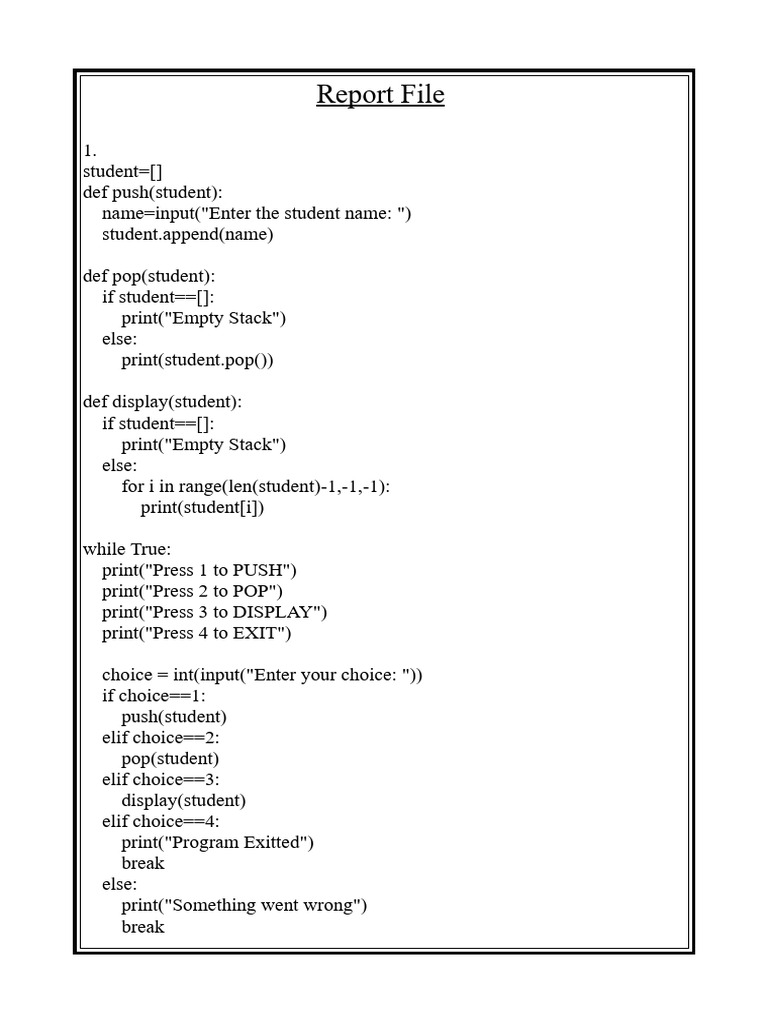 Report File

1.
student=[]
def push(student):
    name=input("Enter the student name: ")
    student.append(name)

def pop(student):
    if student==[]:
        print("Empty Stack")
    else:
        print(student.pop())

def display(student):
    if student==[]:
        print("Empty Stack")
    else:
        for i in range(len(student)-1,-1,-1):
            print(student[i])

while True:
    print("Press 1 to PUSH")
    print("Press 2 to POP")
    print("Press 3 to DISPLAY")
    print("Press 4 to EXIT")

    choice = int(input("Enter your choice: "))
    if choice==1:
        push(student)
    elif choice==2:
        pop(student)
    elif choice==3:
        display(student)
    elif choice==4:
        print("Program Exitted")
        break
    else:
        print("Something went wrong")
        break